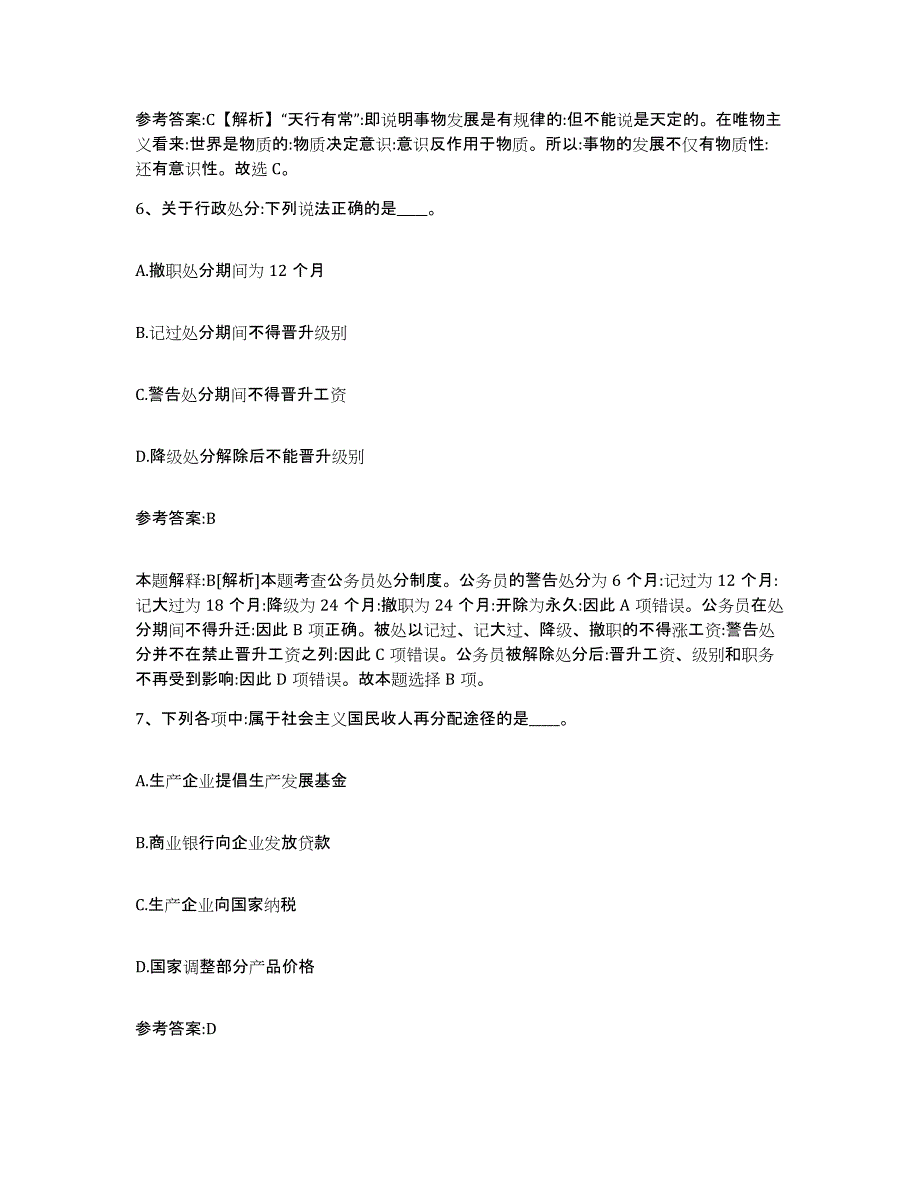 参考答案:C【解析】“天行有常”:即说明事物发展是有规律的:但不能说是天定的。在唯物主义看来:世界是物质的:物质决定意识:意识反作用于物质。所以:事物的发展不仅有物质性:还有意识性。故选 C。

6、关于行政处分:下列说法正确的是____。

A.撤职处分期间为 12 个月

B.记过处分期间不得晋升级别

C.警告处分期间不得晋升工资

D.降级处分解除后不能晋升级别

参考答案:B

本题解释:B[解析]本题考查公务员处分制度。公务员的警告处分为 6 个月:记过为 12 个月:记大过为 18 个月:降级为 24 个月:撤职为 24 个月:开除为永久:因此 A 项错误。公务员在处分期间不得升迁:因此 B 项正确。被处以记过、记大过、降级、撤职的不得涨工资:警告处分并不在禁止晋升工资之列:因此 C 项错误。公务员被解除处分后:晋升工资、级别和职务不再受到影响:因此 D 项错误。故本题选择 B 项。

7、下列各项中:属于社会主义国民收人再分配途径的是____。

A.生产企业提倡生产发展基金

B.商业银行向企业发放贷款

C.生产企业向国家纳税

D.国家调整部分产品价格

参考答案:D